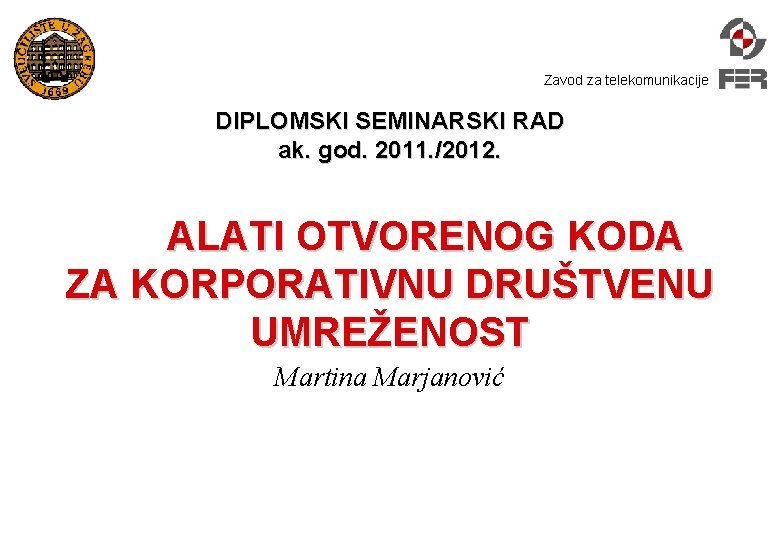 SVEUČILIŠTE U ZAGREBU
1669

Zavod za telekomunikacije

FER

DIPLOMSKI SEMINARSKI RAD
ak. god. 2011./2012.

ALATI OTVORENOG KODA ZA KORPORATIVNU DRUŠTVENU UMREŽENOST

Martina Marjanović